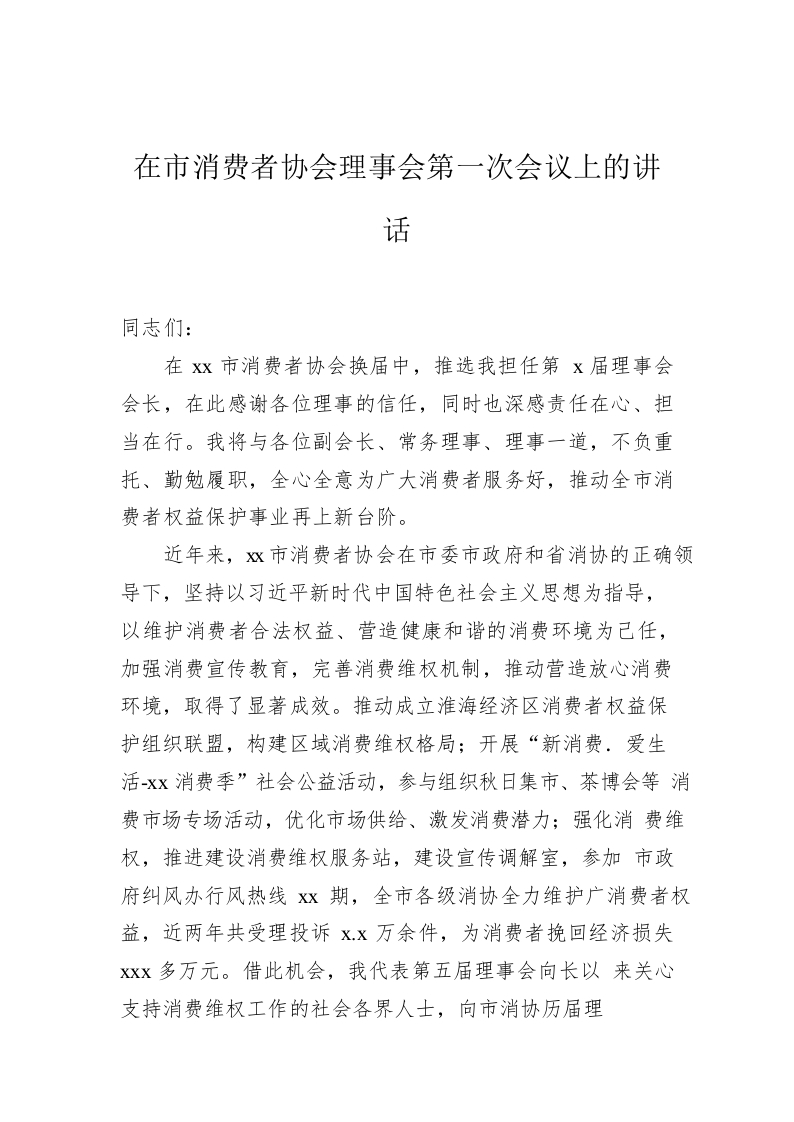 在市消费者协会理事会第一次会议上的讲话

同志们：

在 xx 市消费者协会换届中，推选我担任第 x 届理事会会长，在此感谢各位理事的信任，同时也深感责任在心、担当在行。我将与各位副会长、常务理事、理事一道，不负重托、勤勉履职，全心全意为广大消费者服务好，推动全市消费者权益保护事业再上新台阶。

近年来，xx 市消费者协会在市委市政府和省消协的正确领导下，坚持以习近平新时代中国特色社会主义思想为指导，以维护消费者合法权益、营造健康和谐的消费环境为己任，加强消费宣传教育，完善消费维权机制，推动营造放心消费环境，取得了显著成效。推动成立淮海经济区消费者权益保护组织联盟，构建区域消费维权格局；开展“新消费．爱生活-xx 消费季”社会公益活动，参与组织秋日集市、茶博会等 消费市场专场活动，优化市场供给、激发消费潜力；强化消 费维权，推进建设消费维权服务站，建设宣传调解室，参加 市政府纠风办行风热线 xx 期，全市各级消协全力维护广消费者权益，近两年共受理投诉 x.x 万余件，为消费者挽回经济损失 xxx 多万元。借此机会，我代表第五届理事会向长以 来关心支持消费维权工作的社会各界人士，向市消协历届理